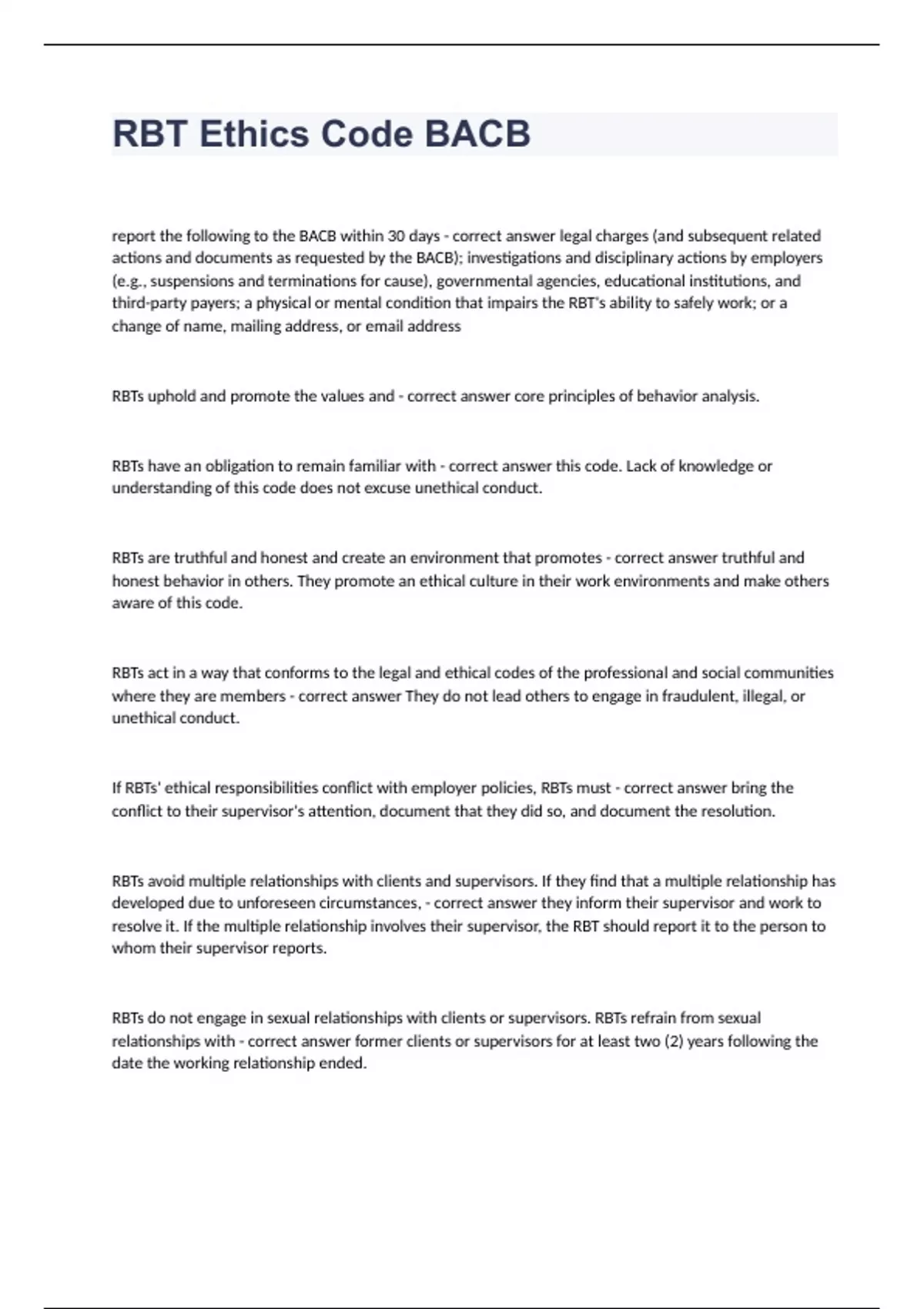 RBT Ethics Code BACB

report the following to the BACB within 30 days - correct answer legal charges (and subsequent related actions and documents as requested by the BACB); investigations and disciplinary actions by employers (e.g., suspensions and terminations for cause), governmental agencies, educational institutions, and third-party payers; a physical or mental condition that impairs the RBT's ability to safely work; or a change of name, mailing address, or email address

RBTs uphold and promote the values and - correct answer core principles of behavior analysis.

RBTs have an obligation to remain familiar with - correct answer this code. Lack of knowledge or understanding of this code does not excuse unethical conduct.

RBTs are truthful and honest and create an environment that promotes - correct answer truthful and honest behavior in others. They promote an ethical culture in their work environments and make others aware of this code.

RBTs act in a way that conforms to the legal and ethical codes of the professional and social communities where they are members - correct answer They do not lead others to engage in fraudulent, illegal, or unethical conduct.

If RBTs' ethical responsibilities conflict with employer policies, RBTs must - correct answer bring the conflict to their supervisor's attention, document that they did so, and document the resolution.

RBTs avoid multiple relationships with clients and supervisors. If they find that a multiple relationship has developed due to unforeseen circumstances, - correct answer they inform their supervisor and work to resolve it. If the multiple relationship involves their supervisor, the RBT should report it to the person to whom their supervisor reports.

RBTs do not engage in sexual relationships with clients or supervisors. RBTs refrain from sexual relationships with - correct answer former clients or supervisors for at least two (2) years following the date the working relationship ended.